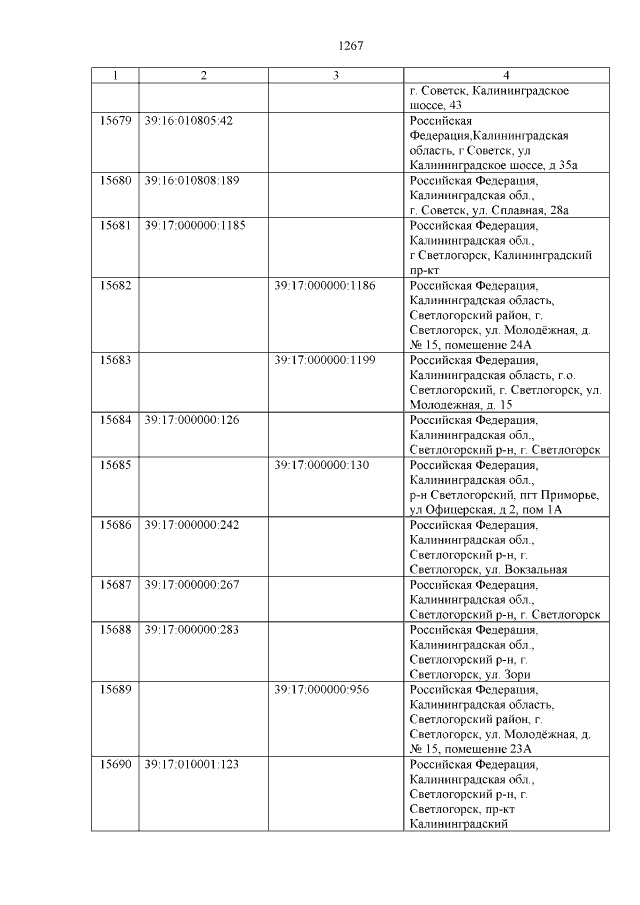 1267

| 1 | 2 | 3 | 4 |
|---|---|---|---|
| | | | г. Советск, Калининградское шоссе, 43 |
| 15679 | 39:16:010805:42 | | Российская Федерация,Калининградская область, г Советск, ул Калининградское шоссе, д 35а |
| 15680 | 39:16:010808:189 | | Российская Федерация, Калининградская обл., г. Советск, ул. Сплавная, 28а |
| 15681 | 39:17:000000:1185 | | Российская Федерация, Калининградская обл., г Светлогорск, Калининградский пр-кт |
| 15682 | | 39:17:000000:1186 | Российская Федерация, Калининградская область, Светлогорский район, г. Светлогорск, ул. Молодёжная, д. № 15, помещение 24А |
| 15683 | | 39:17:000000:1199 | Российская Федерация, Калининградская область, г.о. Светлогорский, г. Светлогорск, ул. Молодежная, д. 15 |
| 15684 | 39:17:000000:126 | | Российская Федерация, Калининградская обл., Светлогорский р-н, г. Светлогорск |
| 15685 | | 39:17:000000:130 | Российская Федерация, Калининградская обл., р-н Светлогорский, пгт Приморье, ул Офицерская, д 2, пом 1А |
| 15686 | 39:17:000000:242 | | Российская Федерация, Калининградская обл., Светлогорский р-н, г. Светлогорск, ул. Вокзальная |
| 15687 | 39:17:000000:267 | | Российская Федерация, Калининградская обл., Светлогорский р-н, г. Светлогорск |
| 15688 | 39:17:000000:283 | | Российская Федерация, Калининградская обл., Светлогорский р-н, г. Светлогорск, ул. Зори |
| 15689 | | 39:17:000000:956 | Российская Федерация, Калининградская область, Светлогорский район, г. Светлогорск, ул. Молодёжная, д. № 15, помещение 23А |
| 15690 | 39:17:010001:123 | | Российская Федерация, Калининградская обл., Светлогорский р-н, г. Светлогорск, пр-кт Калининградский |